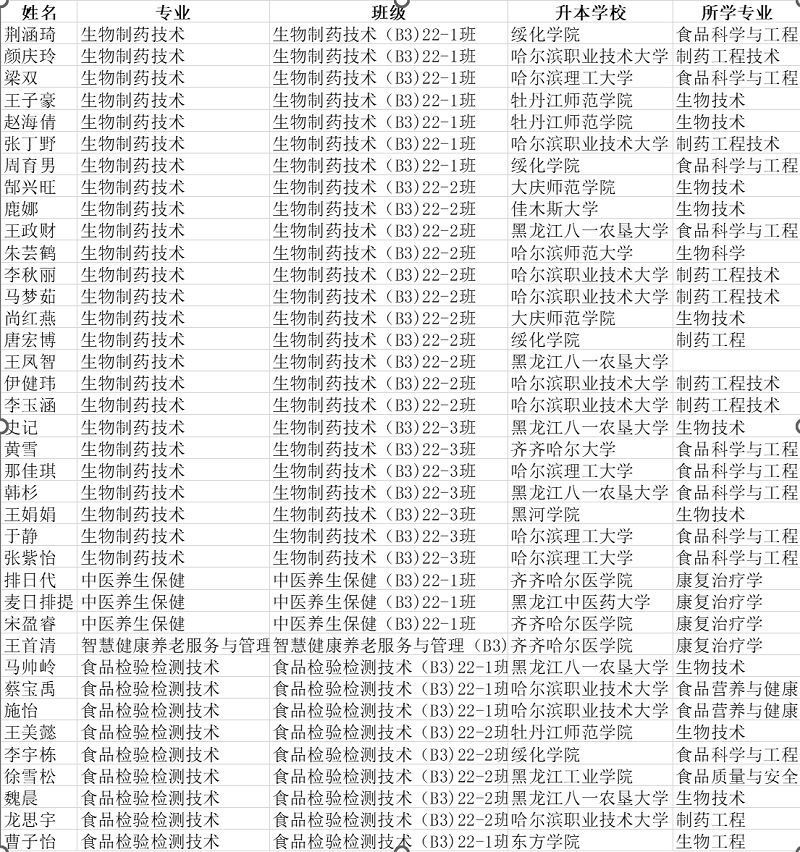 | 姓名 | 专业 | 班级 | 升本学校 | 所学专业 |
|---|---|---|---|---|
| 荆涵琦 | 生物制药技术 | 生物制药技术（B3）22-1班 | 绥化学院 | 食品科学与工程 |
| 颜庆玲 | 生物制药技术 | 生物制药技术（B3）22-1班 | 哈尔滨职业技术大学 | 制药工程技术 |
| 梁双 | 生物制药技术 | 生物制药技术（B3）22-1班 | 哈尔滨理工大学 | 食品科学与工程 |
| 王子豪 | 生物制药技术 | 生物制药技术（B3）22-1班 | 牡丹江师范学院 | 生物技术 |
| 赵海倩 | 生物制药技术 | 生物制药技术（B3）22-1班 | 牡丹江师范学院 | 生物技术 |
| 张丁野 | 生物制药技术 | 生物制药技术（B3）22-1班 | 哈尔滨职业技术大学 | 制药工程技术 |
| 周育男 | 生物制药技术 | 生物制药技术（B3）22-1班 | 绥化学院 | 食品科学与工程 |
| 郜兴旺 | 生物制药技术 | 生物制药技术（B3）22-2班 | 大庆师范学院 | 生物技术 |
| 鹿娜 | 生物制药技术 | 生物制药技术（B3）22-2班 | 佳木斯大学 | 生物技术 |
| 王政财 | 生物制药技术 | 生物制药技术（B3）22-2班 | 黑龙江八一农垦大学 | 食品科学与工程 |
| 朱芸鹤 | 生物制药技术 | 生物制药技术（B3）22-2班 | 哈尔滨师范大学 | 生物科学 |
| 李秋丽 | 生物制药技术 | 生物制药技术（B3）22-2班 | 哈尔滨职业技术大学 | 制药工程技术 |
| 马梦茹 | 生物制药技术 | 生物制药技术（B3）22-2班 | 哈尔滨职业技术大学 | 制药工程技术 |
| 尚红燕 | 生物制药技术 | 生物制药技术（B3）22-2班 | 大庆师范学院 | 生物技术 |
| 唐宏博 | 生物制药技术 | 生物制药技术（B3）22-2班 | 绥化学院 | 制药工程 |
| 王凤智 | 生物制药技术 | 生物制药技术（B3）22-2班 | 黑龙江八一农垦大学 | |
| 伊健玮 | 生物制药技术 | 生物制药技术（B3）22-2班 | 哈尔滨职业技术大学 | 制药工程技术 |
| 李玉涵 | 生物制药技术 | 生物制药技术（B3）22-2班 | 哈尔滨职业技术大学 | 制药工程技术 |
| 史记 | 生物制药技术 | 生物制药技术（B3）22-3班 | 黑龙江八一农垦大学 | 生物技术 |
| 黄雪 | 生物制药技术 | 生物制药技术（B3）22-3班 | 齐齐哈尔大学 | 食品科学与工程 |
| 那佳琪 | 生物制药技术 | 生物制药技术（B3）22-3班 | 哈尔滨理工大学 | 食品科学与工程 |
| 韩杉 | 生物制药技术 | 生物制药技术（B3）22-3班 | 黑龙江八一农垦大学 | 食品科学与工程 |
| 王娟娟 | 生物制药技术 | 生物制药技术（B3）22-3班 | 黑河学院 | 生物技术 |
| 于静 | 生物制药技术 | 生物制药技术（B3）22-3班 | 哈尔滨理工大学 | 食品科学与工程 |
| 张紫怡 | 生物制药技术 | 生物制药技术（B3）22-3班 | 哈尔滨理工大学 | 食品科学与工程 |
| 排日代 | 中医养生保健 | 中医养生保健（B3）22-1班 | 齐齐哈尔医学院 | 康复治疗学 |
| 麦日排提 | 中医养生保健 | 中医养生保健（B3）22-1班 | 黑龙江中医药大学 | 康复治疗学 |
| 宋盈睿 | 中医养生保健 | 中医养生保健（B3）22-1班 | 齐齐哈尔医学院 | 康复治疗学 |
| 王首清 | 智慧健康养老服务与管理 | 智慧健康养老服务与管理（B3） | 齐齐哈尔医学院 | 康复治疗学 |
| 马帅岭 | 食品检验检测技术 | 食品检验检测技术（B3）22-1班 | 黑龙江八一农垦大学 | 生物技术 |
| 蔡宝禹 | 食品检验检测技术 | 食品检验检测技术（B3）22-1班 | 哈尔滨职业技术大学 | 食品营养与健康 |
| 施怡 | 食品检验检测技术 | 食品检验检测技术（B3）22-1班 | 哈尔滨职业技术大学 | 食品营养与健康 |
| 王美懿 | 食品检验检测技术 | 食品检验检测技术（B3）22-2班 | 牡丹江师范学院 | 生物技术 |
| 李宇栋 | 食品检验检测技术 | 食品检验检测技术（B3）22-2班 | 绥化学院 | 食品科学与工程 |
| 徐雪松 | 食品检验检测技术 | 食品检验检测技术（B3）22-2班 | 黑龙江工业学院 | 食品质量与安全 |
| 魏晨 | 食品检验检测技术 | 食品检验检测技术（B3）22-2班 | 黑龙江八一农垦大学 | 生物技术 |
| 龙思宇 | 食品检验检测技术 | 食品检验检测技术（B3）22-2班 | 哈尔滨职业技术大学 | 制药工程 |
| 曹子怡 | 食品检验检测技术 | 食品检验检测技术（B3）22-1班 | 东方学院 | 生物工程 |